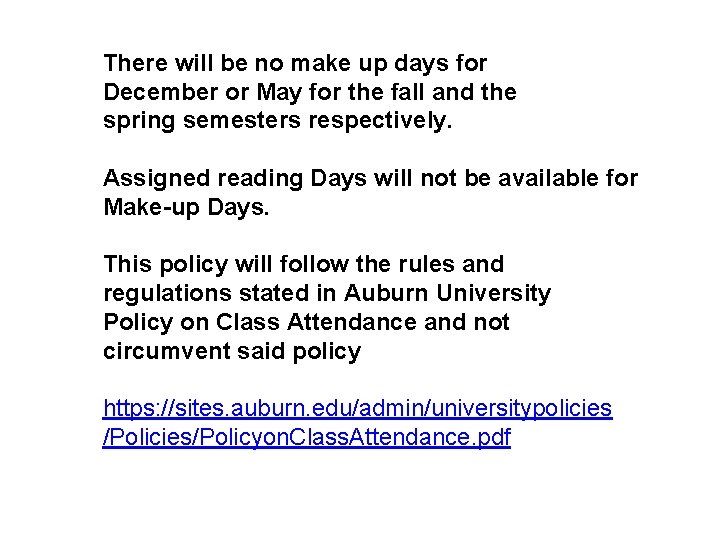 There will be no make up days for December or May for the fall and the spring semesters respectively.

Assigned reading Days will not be available for Make-up Days.

This policy will follow the rules and regulations stated in Auburn University Policy on Class Attendance and not circumvent said policy

https://sites.auburn.edu/admin/universitypolicies/Policies/PolicyonClassAttendance.pdf